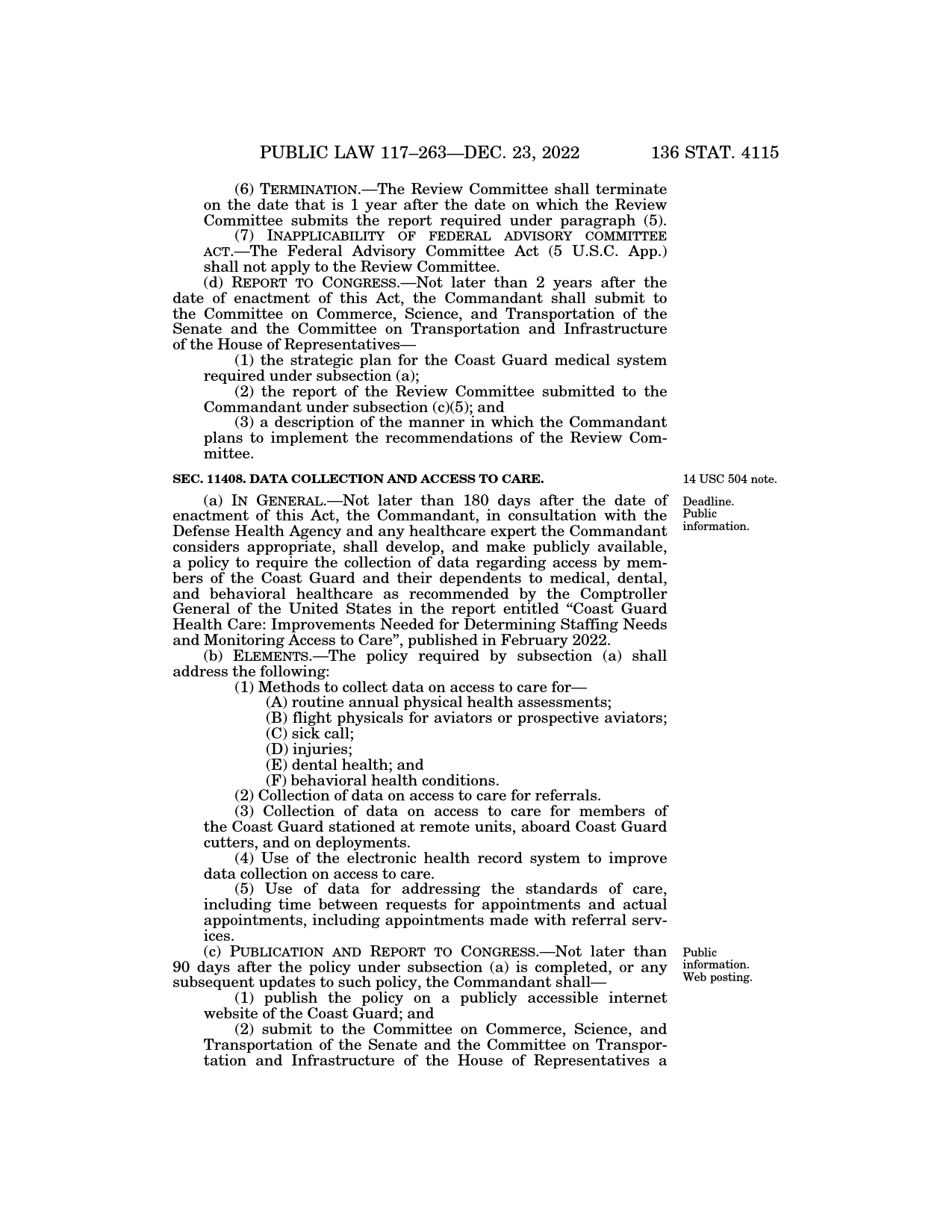 PUBLIC LAW 117–263—DEC. 23, 2022 136 STAT. 4115

(6) TERMINATION.—The Review Committee shall terminate on the date that is 1 year after the date on which the Review Committee submits the report required under paragraph (5).

(7) INAPPLICABILITY OF FEDERAL ADVISORY COMMITTEE ACT.—The Federal Advisory Committee Act (5 U.S.C. App.) shall not apply to the Review Committee.

(d) REPORT TO CONGRESS.—Not later than 2 years after the date of enactment of this Act, the Commandant shall submit to the Committee on Commerce, Science, and Transportation of the Senate and the Committee on Transportation and Infrastructure of the House of Representatives—

(1) the strategic plan for the Coast Guard medical system required under subsection (a);

(2) the report of the Review Committee submitted to the Commandant under subsection (c)(5); and

(3) a description of the manner in which the Commandant plans to implement the recommendations of the Review Committee.

SEC. 11408. DATA COLLECTION AND ACCESS TO CARE.

14 USC 504 note.

Deadline. Public information.

(a) IN GENERAL.—Not later than 180 days after the date of enactment of this Act, the Commandant, in consultation with the Defense Health Agency and any healthcare expert the Commandant considers appropriate, shall develop, and make publicly available, a policy to require the collection of data regarding access by members of the Coast Guard and their dependents to medical, dental, and behavioral healthcare as recommended by the Comptroller General of the United States in the report entitled “Coast Guard Health Care: Improvements Needed for Determining Staffing Needs and Monitoring Access to Care”, published in February 2022.

(b) ELEMENTS.—The policy required by subsection (a) shall address the following:

(1) Methods to collect data on access to care for—

(A) routine annual physical health assessments;

(B) flight physicals for aviators or prospective aviators;

(C) sick call;

(D) injuries;

(E) dental health; and

(F) behavioral health conditions.

(2) Collection of data on access to care for referrals.

(3) Collection of data on access to care for members of the Coast Guard stationed at remote units, aboard Coast Guard cutters, and on deployments.

(4) Use of the electronic health record system to improve data collection on access to care.

(5) Use of data for addressing the standards of care, including time between requests for appointments and actual appointments, including appointments made with referral services.

Public information. Web posting.

(c) PUBLICATION AND REPORT TO CONGRESS.—Not later than 90 days after the policy under subsection (a) is completed, or any subsequent updates to such policy, the Commandant shall—

(1) publish the policy on a publicly accessible internet website of the Coast Guard; and

(2) submit to the Committee on Commerce, Science, and Transportation of the Senate and the Committee on Transportation and Infrastructure of the House of Representatives a